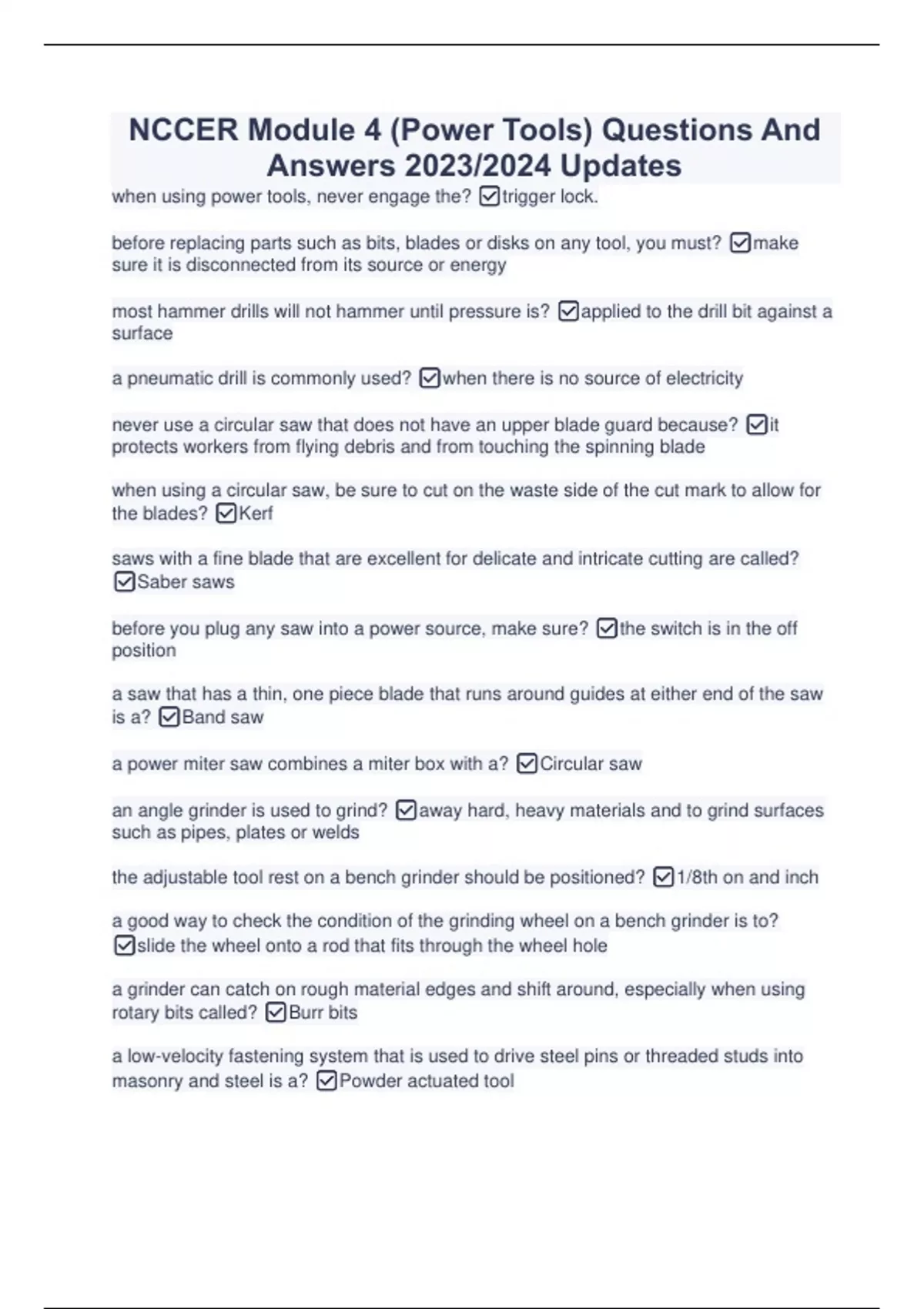 NCCER Module 4 (Power Tools) Questions And Answers 2023/2024 Updates

when using power tools, never engage the? ☑trigger lock.

before replacing parts such as bits, blades or disks on any tool, you must? ☑make sure it is disconnected from its source or energy

most hammer drills will not hammer until pressure is? ☑applied to the drill bit against a surface

a pneumatic drill is commonly used? ☑when there is no source of electricity

never use a circular saw that does not have an upper blade guard because? ☑it protects workers from flying debris and from touching the spinning blade

when using a circular saw, be sure to cut on the waste side of the cut mark to allow for the blades? ☑Kerf

saws with a fine blade that are excellent for delicate and intricate cutting are called? ☑Saber saws

before you plug any saw into a power source, make sure? ☑the switch is in the off position

a saw that has a thin, one piece blade that runs around guides at either end of the saw is a? ☑Band saw

a power miter saw combines a miter box with a? ☑Circular saw

an angle grinder is used to grind? ☑away hard, heavy materials and to grind surfaces such as pipes, plates or welds

the adjustable tool rest on a bench grinder should be positioned? ☑1/8th on and inch

a good way to check the condition of the grinding wheel on a bench grinder is to? ☑slide the wheel onto a rod that fits through the wheel hole

a grinder can catch on rough material edges and shift around, especially when using rotary bits called? ☑Burr bits

a low-velocity fastening system that is used to drive steel pins or threaded studs into masonry and steel is a? ☑Powder actuated tool